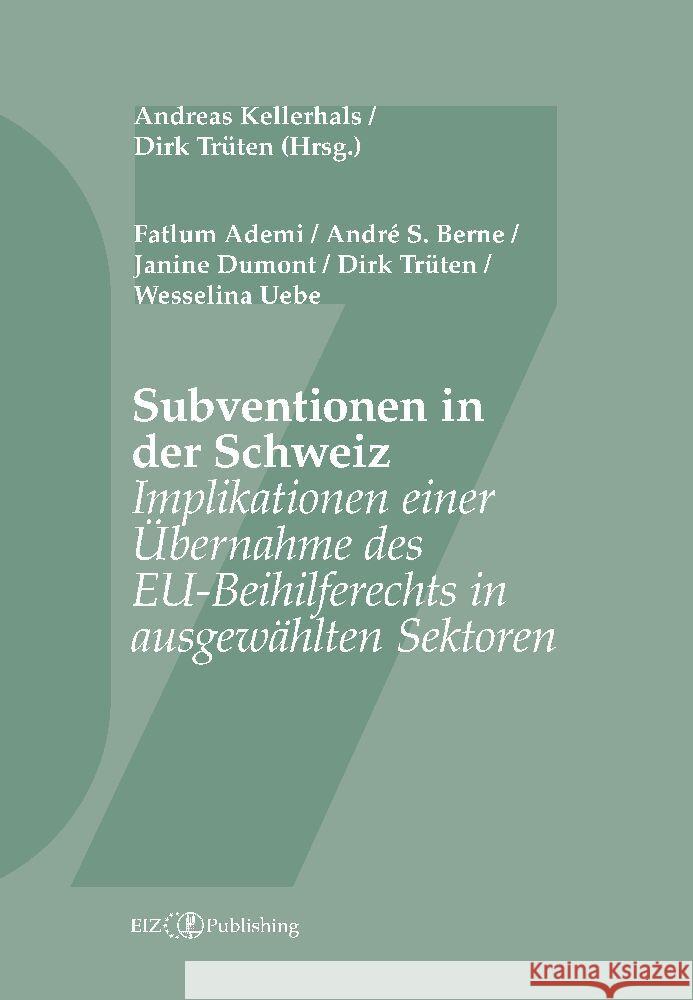 Andreas Kellerhals /
Dirk Trüten (Hrsg.)

Fatlum Ademi / André S. Berne /
Janine Dumont / Dirk Trüten /
Wesselina Uebe

Subventionen in der Schweiz
Implikationen einer Übernahme des EU-Beihilferechts in ausgewählten Sektoren

EIZ Publishing